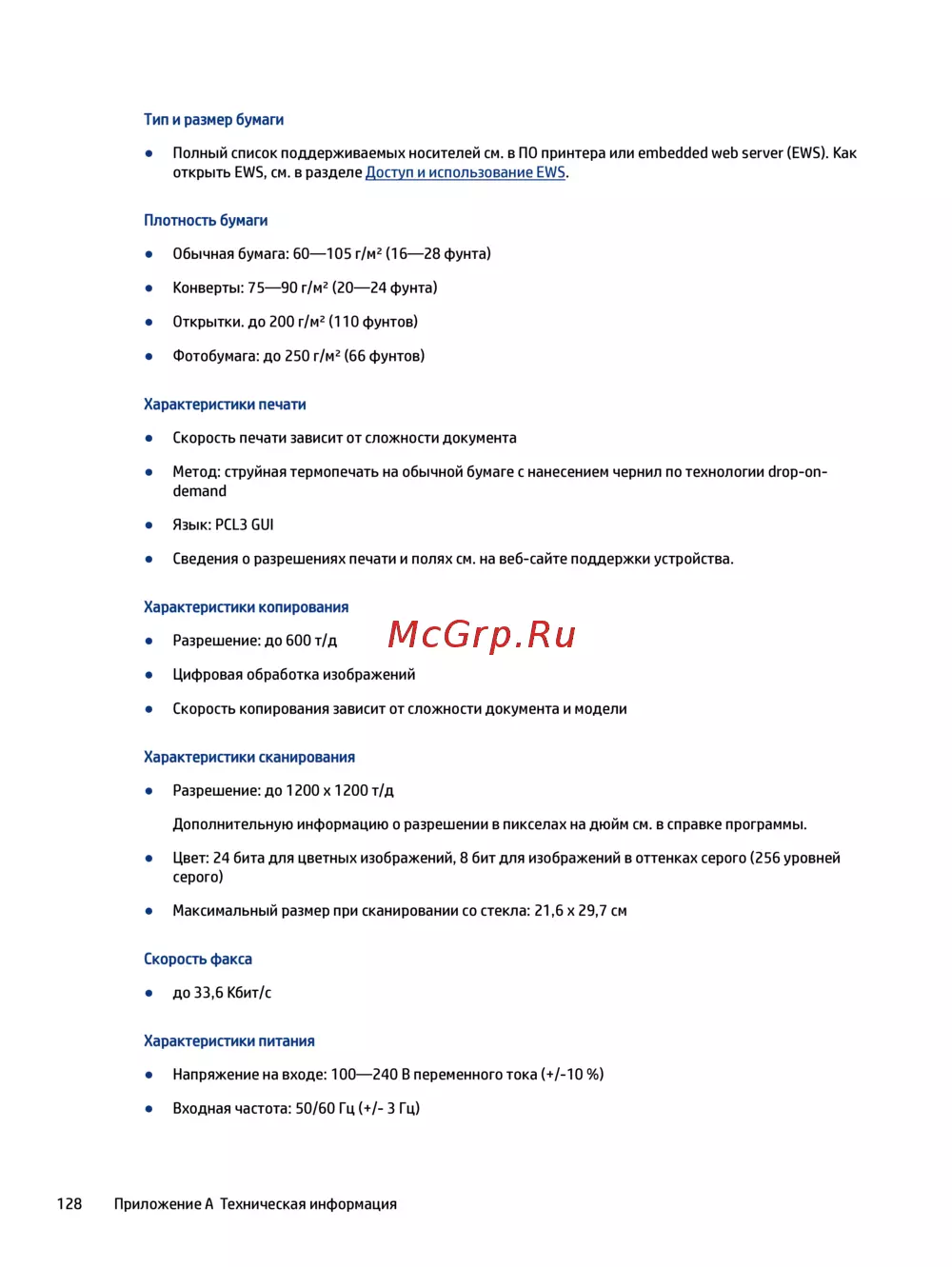 Тип и размер бумаги

● Полный список поддерживаемых носителей см. в ПО принтера или embedded web server (EWS). Как открыть EWS, см. в разделе Доступ и использование EWS.

Плотность бумаги

● Обычная бумага: 60—105 г/м² (16—28 фунта)

● Конверты: 75—90 г/м² (20—24 фунта)

● Открытки. до 200 г/м² (110 фунтов)

● Фотобумага: до 250 г/м² (66 фунтов)

Характеристики печати

● Скорость печати зависит от сложности документа

● Метод: струйная термопечать на обычной бумаге с нанесением чернил по технологии drop-on-demand

● Язык: PCL3 GUI

● Сведения о разрешениях печати и полях см. на веб-сайте поддержки устройства.

Характеристики копирования

● Разрешение: до 600 т/д

McGrp.Ru

● Цифровая обработка изображений

● Скорость копирования зависит от сложности документа и модели

Характеристики сканирования

● Разрешение: до 1200 x 1200 т/д

Дополнительную информацию о разрешении в пикселах на дюйм см. в справке программы.

● Цвет: 24 бита для цветных изображений, 8 бит для изображений в оттенках серого (256 уровней серого)

● Максимальный размер при сканировании со стекла: 21,6 x 29,7 см

Скорость факса

● до 33,6 Кбит/с

Характеристики питания

● Напряжение на входе: 100—240 В переменного тока (+/-10 %)

● Входная частота: 50/60 Гц (+/- 3 Гц)

128 Приложение А Техническая информация